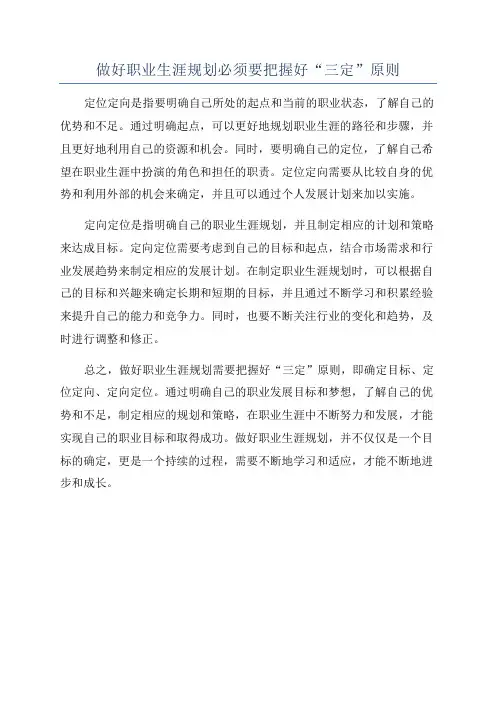 做好职业生涯规划必须要把握好“三定”原则

定位定向是指要明确自己所处的起点和当前的职业状态，了解自己的优势和不足。通过明确起点，可以更好地规划职业生涯的路径和步骤，并且更好地利用自己的资源和机会。同时，要明确自己的定位，了解自己希望在职业生涯中扮演的角色和担任的职责。定位定向需要从比较自身的优势和利用外部的机会来确定，并且可以通过个人发展计划来加以实施。

定向定位是指明确自己的职业生涯规划，并且制定相应的计划和策略来达成目标。定向定位需要考虑到自己的目标和起点，结合市场需求和行业发展趋势来制定相应的发展计划。在制定职业生涯规划时，可以根据自己的目标和兴趣来确定长期和短期的目标，并且通过不断学习和积累经验来提升自己的能力和竞争力。同时，也要不断关注行业的变化和趋势，及时进行调整和修正。

总之，做好职业生涯规划需要把握好“三定”原则，即确定目标、定位定向、定向定位。通过明确自己的职业发展目标和梦想，了解自己的优势和不足，制定相应的规划和策略，在职业生涯中不断努力和发展，才能实现自己的职业目标和取得成功。做好职业生涯规划，并不仅仅是一个目标的确定，更是一个持续的过程，需要不断地学习和适应，才能不断地进步和成长。